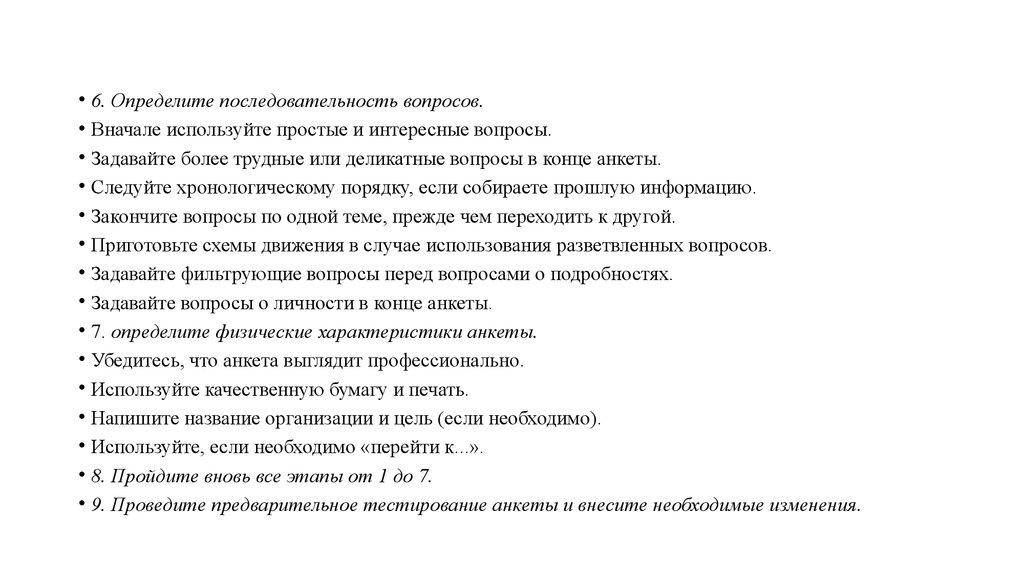 • 6. Определите последовательность вопросов.
• Вначале используйте простые и интересные вопросы.
• Задавайте более трудные или деликатные вопросы в конце анкеты.
• Следуйте хронологическому порядку, если собираете прошлую информацию.
• Закончите вопросы по одной теме, прежде чем переходить к другой.
• Приготовьте схемы движения в случае использования разветвленных вопросов.
• Задавайте фильтрующие вопросы перед вопросами о подробностях.
• Задавайте вопросы о личности в конце анкеты.
• 7. определите физические характеристики анкеты.
• Убедитесь, что анкета выглядит профессионально.
• Используйте качественную бумагу и печать.
• Напишите название организации и цель (если необходимо).
• Используйте, если необходимо «перейти к...».
• 8. Пройдите вновь все этапы от 1 до 7.
• 9. Проведите предварительное тестирование анкеты и внесите необходимые изменения.